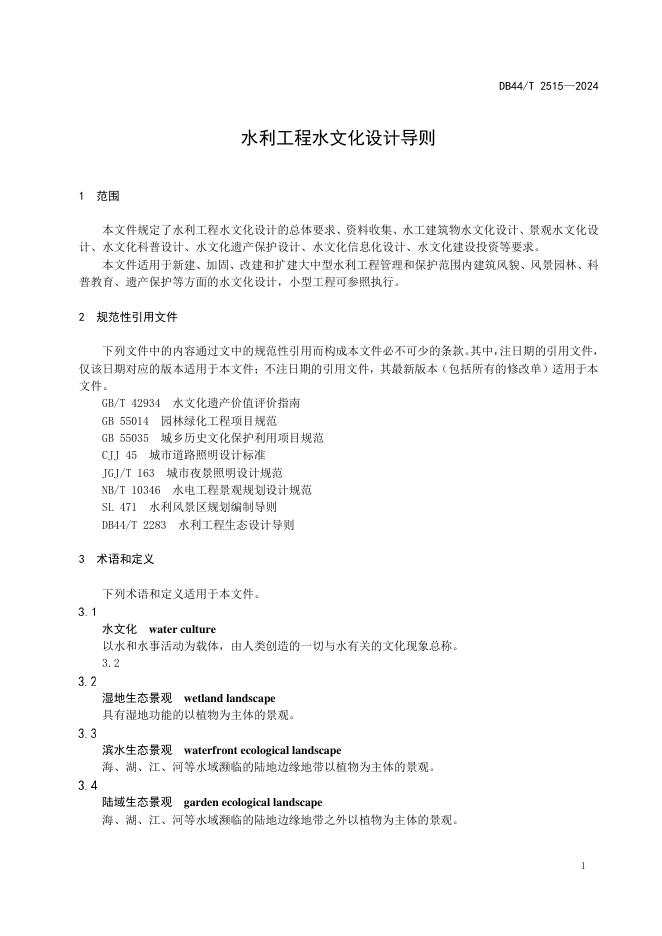 DB44/T 2515—2024

水利工程水文化设计导则

1 范围

本文件规定了水利工程水文化设计的总体要求、资料收集、水工建筑物水文化设计、景观水文化设计、水文化科普设计、水文化遗产保护设计、水文化信息化设计、水文化建设投资等要求。

本文件适用于新建、加固、改建和扩建大中型水利工程管理和保护范围内建筑风貌、风景园林、科普教育、遗产保护等方面的水文化设计，小型工程可参照执行。

2 规范性引用文件

下列文件中的内容通过文中的规范性引用而构成本文件必不可少的条款。其中，注日期的引用文件，仅该日期对应的版本适用于本文件；不注日期的引用文件，其最新版本（包括所有的修改单）适用于本文件。

GB/T 42934 水文化遗产价值评价指南
GB 55014 园林绿化工程项目规范
GB 55035 城乡历史文化保护利用项目规范
CJJ 45 城市道路照明设计标准
JGJ/T 163 城市夜景照明设计规范
NB/T 10346 水电工程景观规划设计规范
SL 471 水利风景区规划编制导则
DB44/T 2283 水利工程生态设计导则

3 术语和定义

下列术语和定义适用于本文件。

3.1
水文化 water culture
以水和水事活动为载体，由人类创造的一切与水有关的文化现象总称。
3.2

3.2
湿地生态景观 wetland landscape
具有湿地功能的以植物为主体的景观。

3.3
滨水生态景观 waterfront ecological landscape
海、湖、江、河等水域濒临的陆地边缘地带以植物为主体的景观。

3.4
陆域生态景观 garden ecological landscape
海、湖、江、河等水域濒临的陆地边缘地带之外以植物为主体的景观。

1